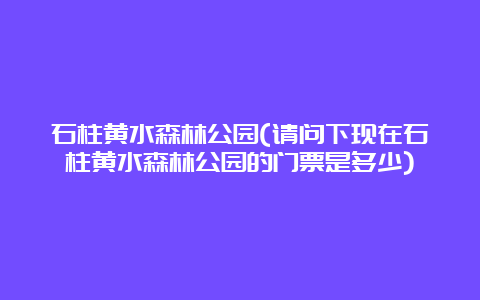 石柱黄水森林公园(请问下现在石柱黄水森林公园的门票是多少)